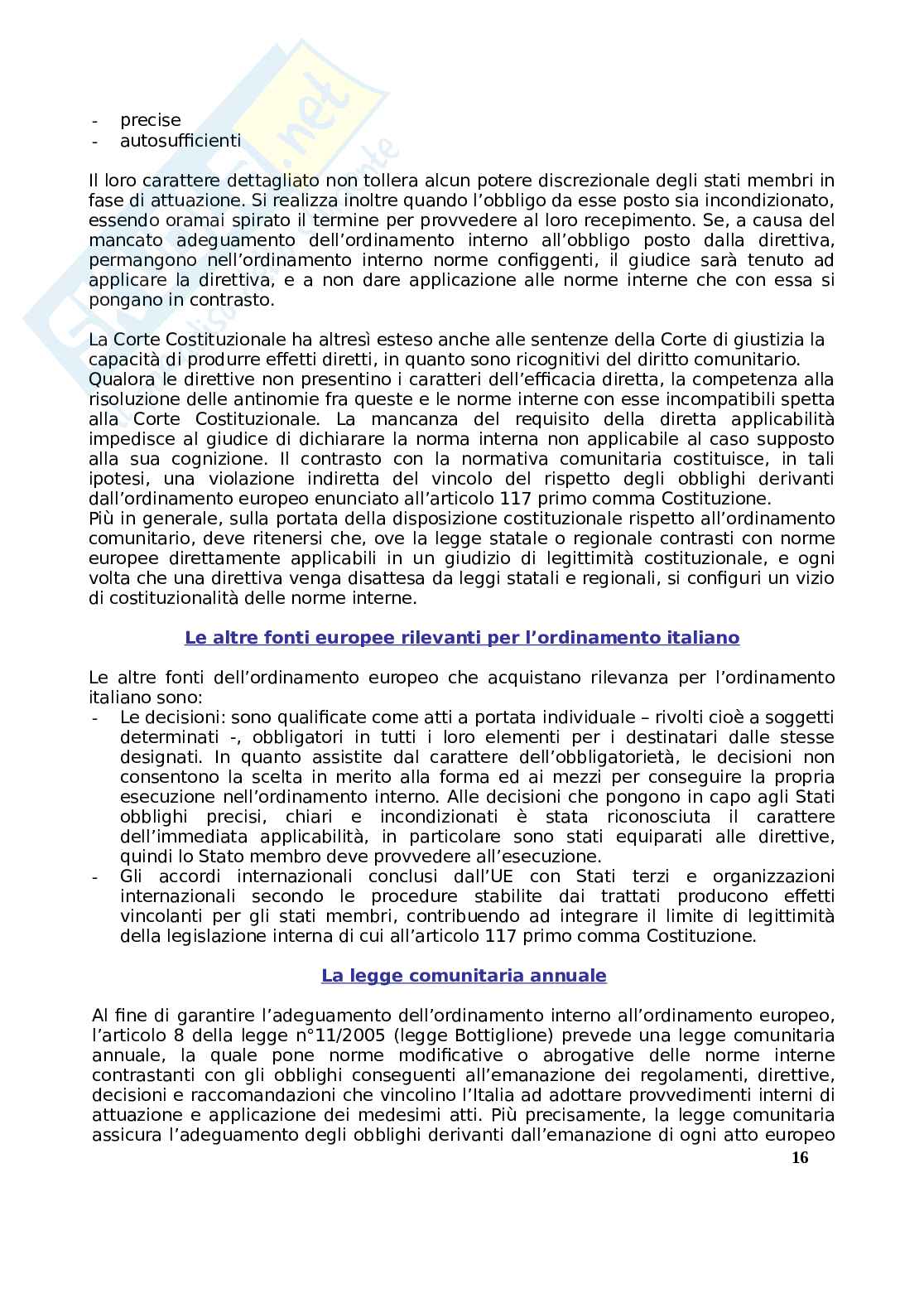 - precise
- autosufficienti

Il loro carattere dettagliato non tollera alcun potere discrezionale degli stati membri in fase di attuazione. Si realizza inoltre quando l'obbligo da esse posto sia incondizionato, essendo oramai spirato il termine per provvedere al loro recepimento. Se, a causa del mancato adeguamento dell'ordinamento interno all'obbligo posto dalla direttiva, permangono nell'ordinamento interno norme configgenti, il giudice sarà tenuto ad applicare la direttiva, e a non dare applicazione alle norme interne che con essa si pongano in contrasto.

La Corte Costituzionale ha altresì esteso anche alle sentenze della Corte di giustizia la capacità di produrre effetti diretti, in quanto sono ricognitivi del diritto comunitario.
Qualora le direttive non presentino i caratteri dell'efficacia diretta, la competenza alla risoluzione delle antinomie fra queste e le norme interne con esse incompatibili spetta alla Corte Costituzionale. La mancanza del requisito della diretta applicabilità impedisce al giudice di dichiarare la norma interna non applicabile al caso supposto alla sua cognizione. Il contrasto con la normativa comunitaria costituisce, in tali ipotesi, una violazione indiretta del vincolo del rispetto degli obblighi derivanti dall'ordinamento europeo enunciato all'articolo 117 primo comma Costituzione.
Più in generale, sulla portata della disposizione costituzionale rispetto all'ordinamento comunitario, deve ritenersi che, ove la legge statale o regionale contrasti con norme europee direttamente applicabili in un giudizio di legittimità costituzionale, e ogni volta che una direttiva venga disattesa da leggi statali e regionali, si configuri un vizio di costituzionalità delle norme interne.

Le altre fonti europee rilevanti per l'ordinamento italiano

Le altre fonti dell'ordinamento europeo che acquistano rilevanza per l'ordinamento italiano sono:
- Le decisioni: sono qualificate come atti a portata individuale – rivolti cioè a soggetti determinati -, obbligatori in tutti i loro elementi per i destinatari dalle stesse designati. In quanto assistite dal carattere dell'obbligatorietà, le decisioni non consentono la scelta in merito alla forma ed ai mezzi per conseguire la propria esecuzione nell'ordinamento interno. Alle decisioni che pongono in capo agli Stati obblighi precisi, chiari e incondizionati è stata riconosciuta il carattere dell'immediata applicabilità, in particolare sono stati equiparati alle direttive, quindi lo Stato membro deve provvedere all'esecuzione.
- Gli accordi internazionali conclusi dall'UE con Stati terzi e organizzazioni internazionali secondo le procedure stabilite dai trattati producono effetti vincolanti per gli stati membri, contribuendo ad integrare il limite di legittimità della legislazione interna di cui all'articolo 117 primo comma Costituzione.

La legge comunitaria annuale

Al fine di garantire l'adeguamento dell'ordinamento interno all'ordinamento europeo, l'articolo 8 della legge n°11/2005 (legge Bottiglione) prevede una legge comunitaria annuale, la quale pone norme modificative o abrogative delle norme interne contrastanti con gli obblighi conseguenti all'emanazione dei regolamenti, direttive, decisioni e raccomandazioni che vincolino l'Italia ad adottare provvedimenti interni di attuazione e applicazione dei medesimi atti. Più precisamente, la legge comunitaria assicura l'adeguamento degli obblighi derivanti dall'emanazione di ogni atto europeo

16